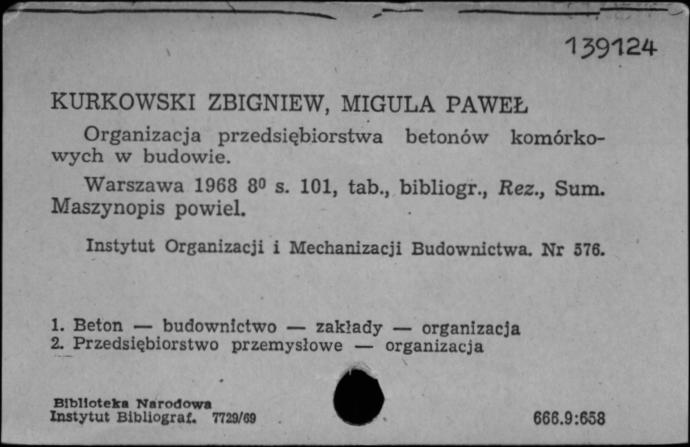 139124

KURKOWSKI ZBIGNIEW, MIGULA PAWEŁ

Organizacja przedsiębiorstwa betonów komórkowych w budowie.

Warszawa 1968 $8^0$ s. 101, tab., bibliogr., Rez., Sum. Maszynopis powiel.

Instytut Organizacji i Mechanizacji Budownictwa. Nr 576.

1. Beton — budownictwo — zakłady — organizacja
2. Przedsiębiorstwo przemysłowe — organizacja

Biblioteka Narodowa
Instytut Bibliograf. 7729/69

666.9:658